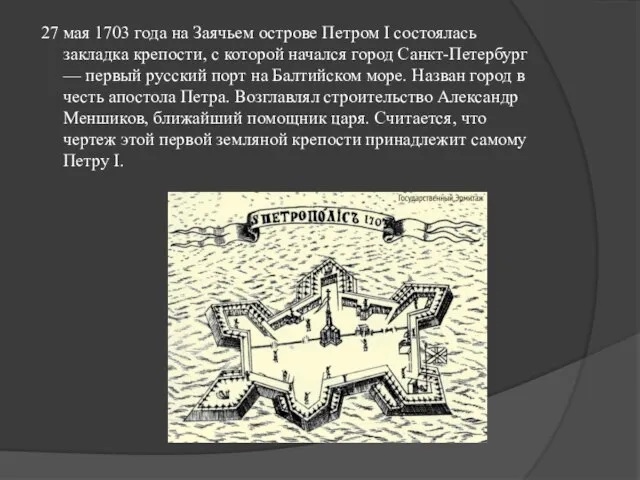 27 мая 1703 года на Заячьем острове Петром I состоялась закладка крепости, с которой начался город Санкт-Петербург — первый русский порт на Балтийском море. Назван город в честь апостола Петра. Возглавлял строительство Александр Меншиков, ближайший помощник царя. Считается, что чертеж этой первой земляной крепости принадлежит самому Петру I.

Государственный Эрмитаж

ПЕТРОПОЛІСЪ 1703